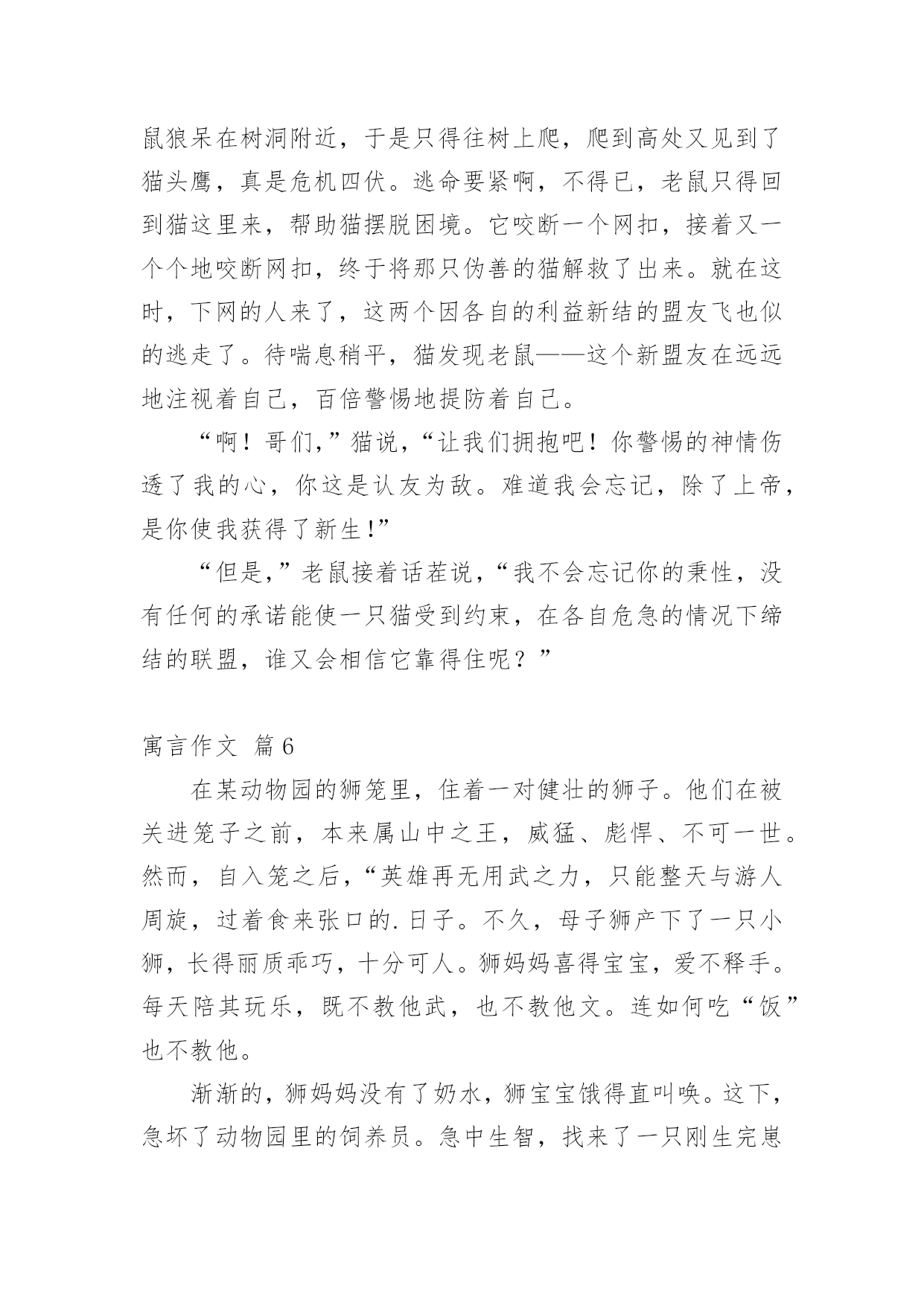 鼠狼呆在树洞附近，于是只得往树上爬，爬到高处又见到了猫头鹰，真是危机四伏。逃命要紧啊，不得已，老鼠只得回到猫这里来，帮助猫摆脱困境。它咬断一个网扣，接着又一个个地咬断网扣，终于将那只伪善的猫解救了出来。就在这时，下网的人来了，这两个因各自的利益新结的盟友飞也似的逃走了。待喘息稍平，猫发现老鼠——这个新盟友在远远地注视着自己，百倍警惕地提防着自己。

“啊！哥们，”猫说，“让我们拥抱吧！你警惕的神情伤透了我的心，你这是认友为敌。难道我会忘记，除了上帝，是你使我获得了新生！”

“但是，”老鼠接着话茬说，“我不会忘记你的秉性，没有任何的承诺能使一只猫受到约束，在各自危急的情况下缔结的联盟，谁又会相信它靠得住呢？”

寓言作文 篇6

在某动物园的狮笼里，住着一对健壮的狮子。他们在被关进笼子之前，本来属山中之王，威猛、彪悍、不可一世。然而，自入笼之后，“英雄再无用武之力，只能整天与游人周旋，过着食来张口的.日子。不久，母子狮产下了一只小狮，长得丽质乖巧，十分可人。狮妈妈喜得宝宝，爱不释手。每天陪其玩乐，既不教他武，也不教他文。连如何吃“饭”也不教他。

渐渐的，狮妈妈没有了奶水，狮宝宝饿得直叫唤。这下，急坏了动物园里的饲养员。急中生智，找来了一只刚生完崽